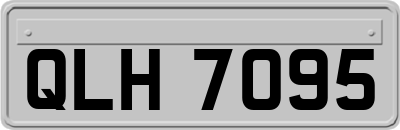 QLH 7095